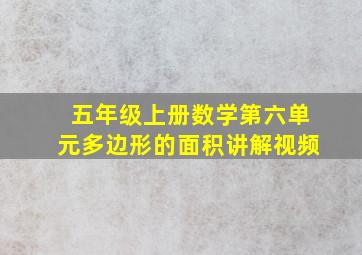 五年级上册数学第六单元多边形的面积讲解视频